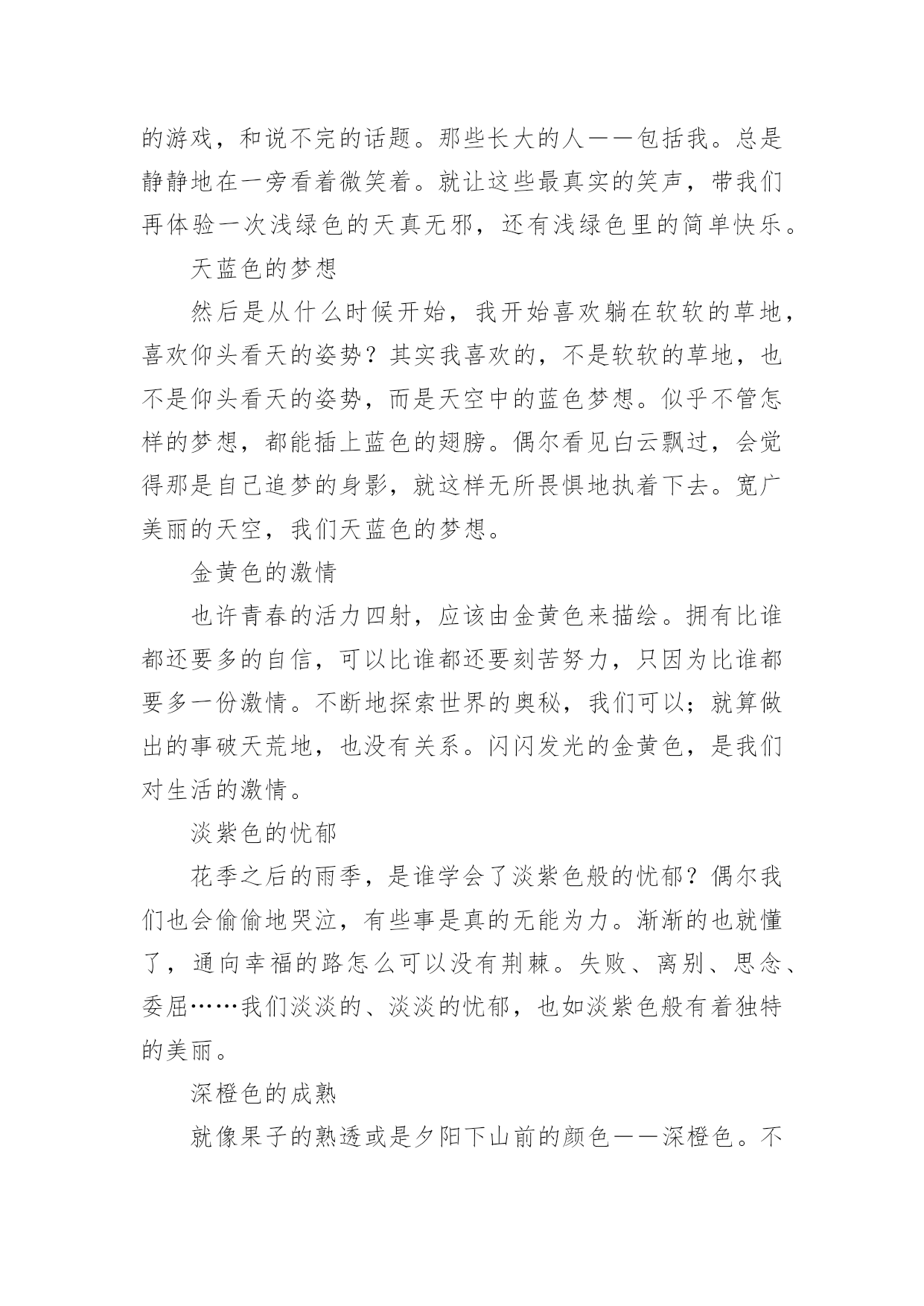 的游戏，和说不完的话题。那些长大的人——包括我。总是静静地在一旁看着微笑着。就让这些最真实的笑声，带我们再体验一次浅绿色的天真无邪，还有浅绿色里的简单快乐。

天蓝色的梦想

然后是从什么时候开始，我开始喜欢躺在软软的草地，喜欢仰头看天的姿势？其实我喜欢的，不是软软的草地，也不是仰头看天的姿势，而是天空中的蓝色梦想。似乎不管怎样的梦想，都能插上蓝色的翅膀。偶尔看见白云飘过，会觉得那是自己追梦的身影，就这样无所畏惧地执着下去。宽广美丽的天空，我们天蓝色的梦想。

金黄色的激情

也许青春的活力四射，应该由金黄色来描绘。拥有比谁都还要多的自信，可以比谁都还要刻苦努力，只因为比谁都要多一份激情。不断地探索世界的奥秘，我们可以；就算做出的事破天荒地，也没有关系。闪闪发光的金黄色，是我们对生活的激情。

淡紫色的忧郁

花季之后的雨季，是谁学会了淡紫色般的忧郁？偶尔我们也会偷偷地哭泣，有些事是真的无能为力。渐渐的也就懂了，通向幸福的路怎么可以没有荆棘。失败、离别、思念、委屈……我们淡淡的、淡淡的忧郁，也如淡紫色般有着独特的美丽。

深橙色的成熟

就像果子的熟透或是夕阳下山前的颜色——深橙色。不